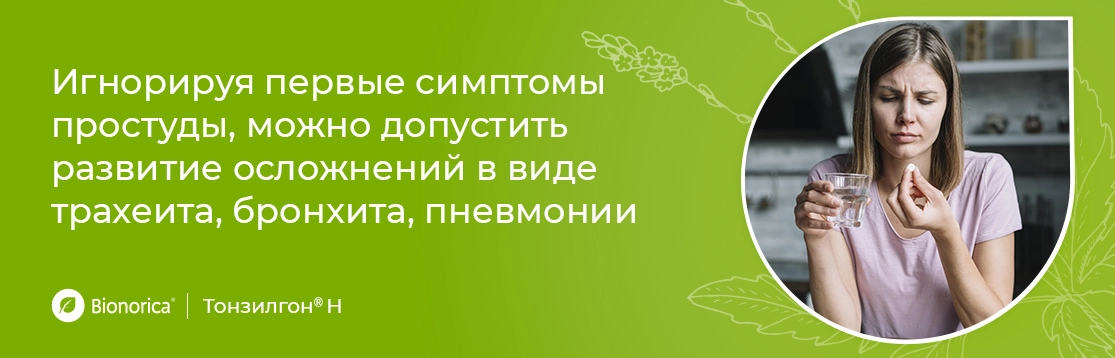 Игнорируя первые симптомы простуды, можно допустить развитие осложнений в виде трахеита, бронхита, пневмонии

Bionorica® | Тонзилгон® Н